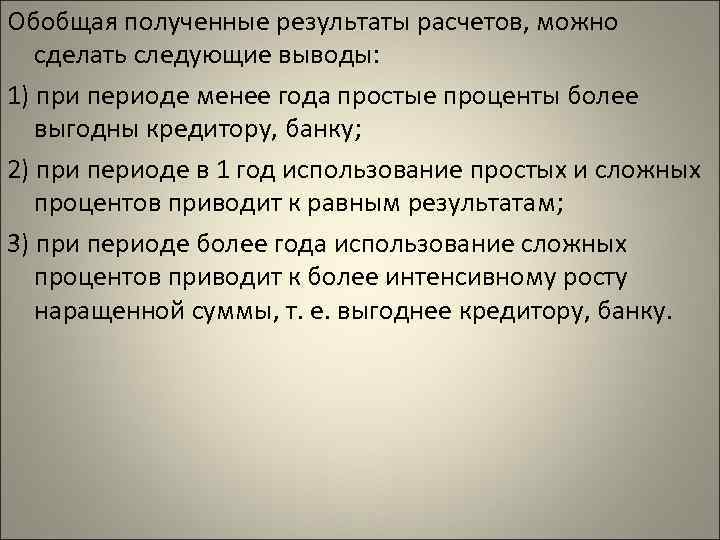 Обобщая полученные результаты расчетов, можно сделать следующие выводы:

1) при периоде менее года простые проценты более выгодны кредитору, банку;

2) при периоде в 1 год использование простых и сложных процентов приводит к равным результатам;

3) при периоде более года использование сложных процентов приводит к более интенсивному росту наращенной суммы, т. е. выгоднее кредитору, банку.